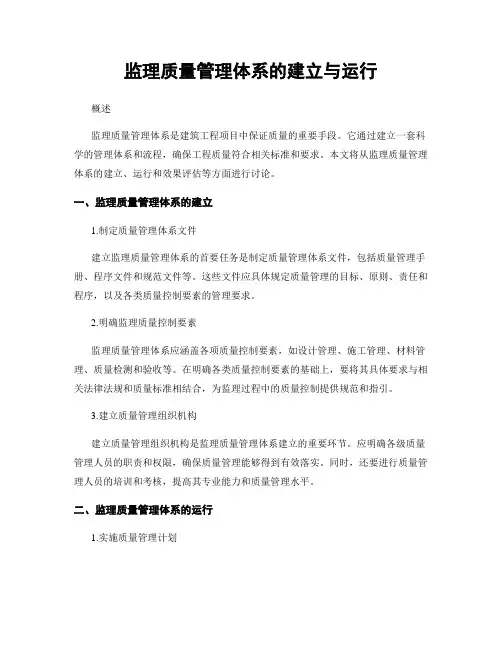 监理质量管理体系的建立与运行

概述

监理质量管理体系是建筑工程项目中保证质量的重要手段。它通过建立一套科学的管理体系和流程，确保工程质量符合相关标准和要求。本文将从监理质量管理体系的建立、运行和效果评估等方面进行讨论。

一、监理质量管理体系的建立

1.制定质量管理体系文件

建立监理质量管理体系的首要任务是制定质量管理体系文件，包括质量管理手册、程序文件和规范文件等。这些文件应具体规定质量管理的目标、原则、责任和程序，以及各类质量控制要素的管理要求。

2.明确监理质量控制要素

监理质量管理体系应涵盖各项质量控制要素，如设计管理、施工管理、材料管理、质量检测和验收等。在明确各类质量控制要素的基础上，要将其具体要求与相关法律法规和质量标准相结合，为监理过程中的质量控制提供规范和指引。

3.建立质量管理组织机构

建立质量管理组织机构是监理质量管理体系建立的重要环节。应明确各级质量管理人员的职责和权限，确保质量管理能够得到有效落实。同时，还要进行质量管理人员的培训和考核，提高其专业能力和质量管理水平。

二、监理质量管理体系的运行

1.实施质量管理计划